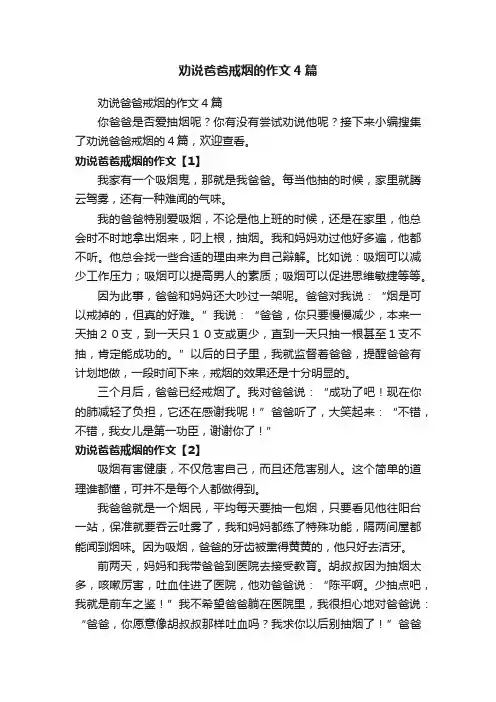 劝说爸爸戒烟的作文４篇

劝说爸爸戒烟的作文４篇

你爸爸是否爱抽烟呢？你有没有尝试劝说他呢？接下来小编搜集了劝说爸爸戒烟的４篇，欢迎查看。

劝说爸爸戒烟的作文【1】

我家有一个吸烟鬼，那就是我爸爸。每当他抽的时候，家里就腾云驾雾，还有一种难闻的气味。

我的爸爸特别爱吸烟，不论是他上班的时候，还是在家里，他总会时不时地拿出烟来，叼上根，抽烟。我和妈妈劝过他好多遍，他都不听。他总会找一些合适的理由来为自己辩解。比如说：吸烟可以减少工作压力；吸烟可以提高男人的素质；吸烟可以促进思维敏捷等等。

因为此事，爸爸和妈妈还大吵过一架呢。爸爸对我说：“烟是可以戒掉的，但真的好难。”我说：“爸爸，你只要慢慢减少，本来一天抽２０支，到一天只１０支或更少，直到一天只抽一根甚至１支不抽，肯定能成功的。”以后的日子里，我就监督着爸爸，提醒爸爸有计划地做，一段时间下来，戒烟的效果还是十分明显的。

三个月后，爸爸已经戒烟了。我对爸爸说：“成功了吧！现在你的肺减轻了负担，它还在感谢我呢！”爸爸听了，大笑起来：“不错，不错，我女儿是第一功臣，谢谢你了！”

劝说爸爸戒烟的作文【2】

吸烟有害健康，不仅危害自己，而且还危害别人。这个简单的道理谁都懂，可并不是每个人都做得到。

我爸爸就是一个烟民，平均每天要抽一包烟，只要看见他往阳台一站，保准就要吞云吐雾了，我和妈妈都练了特殊功能，隔两间屋都能闻到烟味。因为吸烟，爸爸的牙齿被熏得黄黄的，他只好去洁牙。

前两天，妈妈和我带爸爸到医院去接受教育。胡叔叔因为抽烟太多，咳嗽厉害，吐血住进了医院，他劝爸爸说：“陈平啊。少抽点吧，我就是前车之鉴！”我不希望爸爸躺在医院里，我很担心地对爸爸说：“爸爸，你愿意像胡叔叔那样吐血吗？我求你以后别抽烟了！”爸爸